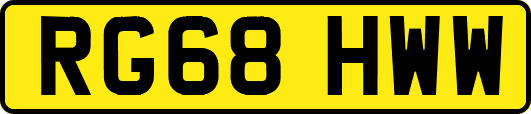 RG68 HWW